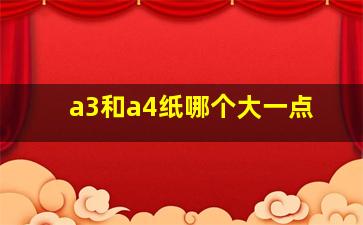 a3和a4纸哪个大一点